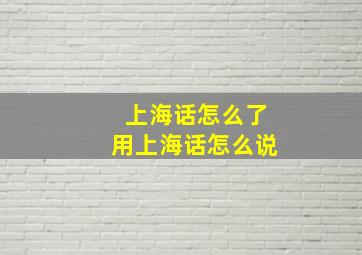 上海话怎么了
用上海话怎么说